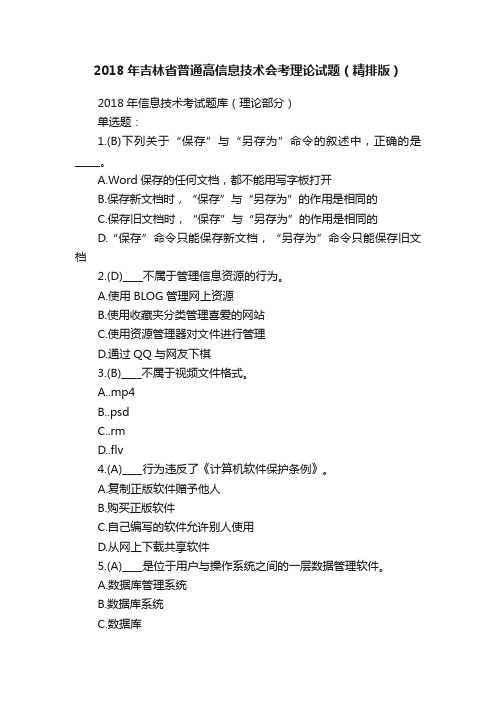 2018年吉林省普通高信息技术会考理论试题（精排版）

2018年信息技术考试题库（理论部分）

单选题：

1.(B)下列关于“保存”与“另存为”命令的叙述中，正确的是____。

A.Word保存的任何文档，都不能用写字板打开

B.保存新文档时，“保存”与“另存为”的作用是相同的

C.保存旧文档时，“保存”与“另存为”的作用是相同的

D.“保存”命令只能保存新文档，“另存为”命令只能保存旧文档

2.(D)____不属于管理信息资源的行为。

A.使用BLOG管理网上资源

B.使用收藏夹分类管理喜爱的网站

C.使用资源管理器对文件进行管理

D.通过QQ与网友下棋

3.(B)____不属于视频文件格式。

A..mp4

B..psd

C..rm

D..flv

4.(A)____行为违反了《计算机软件保护条例》。

A.复制正版软件赠予他人

B.购买正版软件

C.自己编写的软件允许别人使用

D.从网上下载共享软件

5.(A)____是位于用户与操作系统之间的一层数据管理软件。

A.数据库管理系统

B.数据库系统

C.数据库